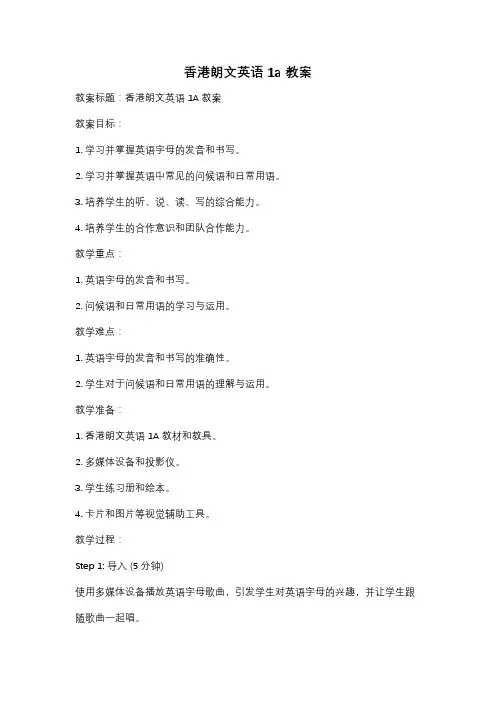 香港朗文英语 1a 教案

教案标题：香港朗文英语 1A 教案

教案目标：

1. 学习并掌握英语字母的发音和书写。

2. 学习并掌握英语中常见的问候语和日常用语。

3. 培养学生的听、说、读、写的综合能力。

4. 培养学生的合作意识和团队合作能力。

教学重点：

1. 英语字母的发音和书写。

2. 问候语和日常用语的学习与运用。

教学难点：

1. 英语字母的发音和书写的准确性。

2. 学生对于问候语和日常用语的理解与运用。

教学准备：

1. 香港朗文英语 1A 教材和教具。

2. 多媒体设备和投影仪。

3. 学生练习册和绘本。

4. 卡片和图片等视觉辅助工具。

教学过程：

Step 1: 导入 (5 分钟)

使用多媒体设备播放英语字母歌曲，引发学生对英语字母的兴趣，并让学生跟随歌曲一起唱。